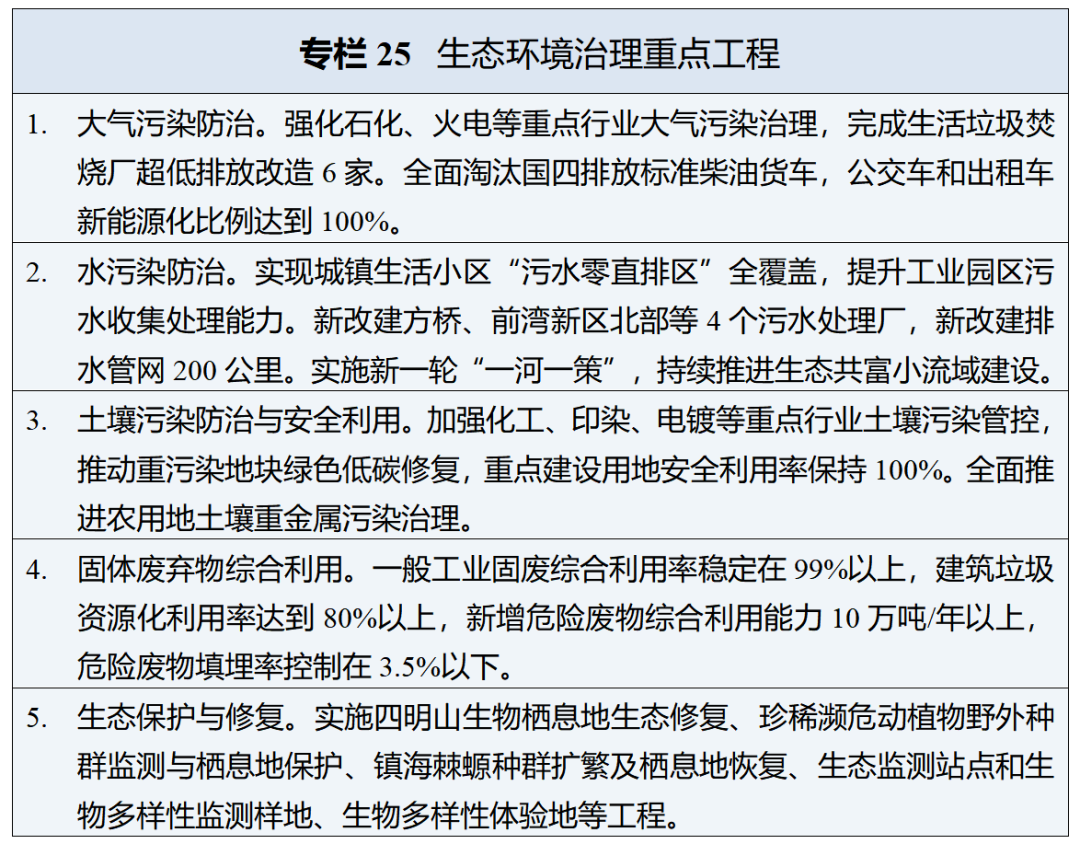 专栏 25 生态环境治理重点工程

1. 大气污染防治。强化石化、火电等重点行业大气污染治理，完成生活垃圾焚烧厂超低排放改造 6 家。全面淘汰国四排放标准柴油货车，公交车和出租车新能源化比例达到 100%。

2. 水污染防治。实现城镇生活小区“污水零直排区”全覆盖，提升工业园区污水收集处理能力。新改建方桥、前湾新区北部等 4 个污水处理厂，新改建排水管网 200 公里。实施新一轮“一河一策”，持续推进生态共富小流域建设。

3. 土壤污染防治与安全利用。加强化工、印染、电镀等重点行业土壤污染管控，推动重污染地块绿色低碳修复，重点建设用地安全利用率保持 100%。全面推进农用地土壤重金属污染治理。

4. 固体废弃物综合利用。一般工业固废综合利用率稳定在 99%以上，建筑垃圾资源化利用率达到 80%以上，新增危险废物综合利用能力 10 万吨/年以上，危险废物填埋率控制在 3.5%以下。

5. 生态保护与修复。实施四明山生物栖息地生态修复、珍稀濒危动植物野外种群监测与栖息地保护、镇海棘螈种群扩繁及栖息地恢复、生态监测站点和生物多样性监测样地、生物多样性体验地等工程。